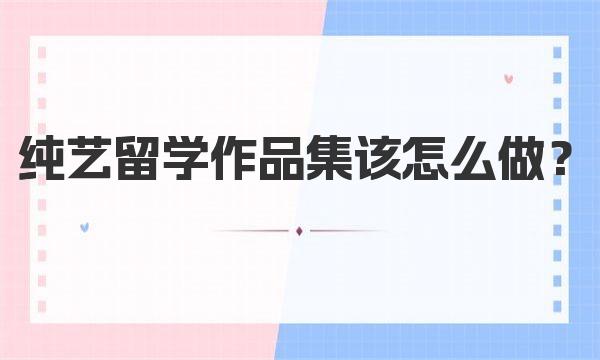 纯艺留学作品集该怎么做？